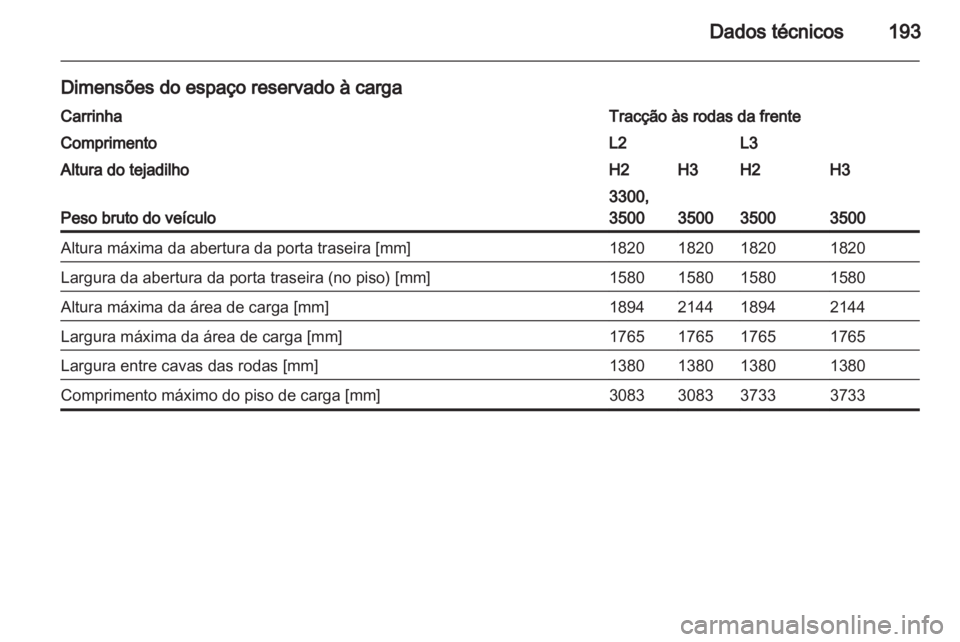 Dados técnicos 193

Dimensões do espaço reservado à carga

| Carrinha | Tracção às rodas da frente | | | |
|---|---|---|---|---|
| Comprimento | L2 | | L3 | |
| Altura do tejadilho | H2 | H3 | H2 | H3 |
| Peso bruto do veículo | 3300, 3500 | 3500 | 3500 | 3500 |
| Altura máxima da abertura da porta traseira [mm] | 1820 | 1820 | 1820 | 1820 |
| Largura da abertura da porta traseira (no piso) [mm] | 1580 | 1580 | 1580 | 1580 |
| Altura máxima da área de carga [mm] | 1894 | 2144 | 1894 | 2144 |
| Largura máxima da área de carga [mm] | 1765 | 1765 | 1765 | 1765 |
| Largura entre cavas das rodas [mm] | 1380 | 1380 | 1380 | 1380 |
| Comprimento máximo do piso de carga [mm] | 3083 | 3083 | 3733 | 3733 |

carmanualsonline.info